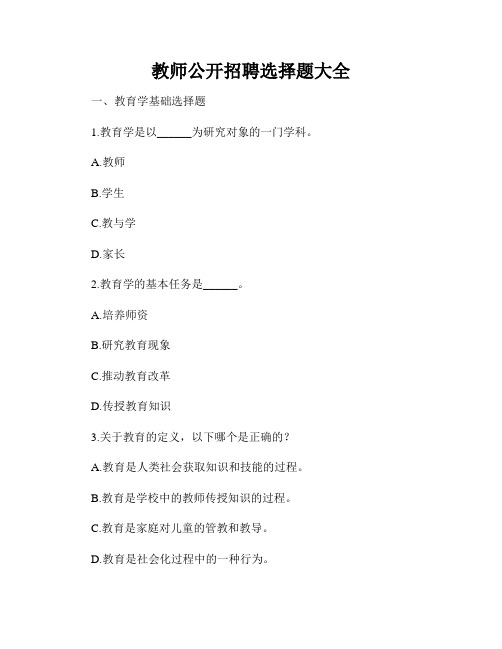 教师公开招聘选择题大全

一、教育学基础选择题

1.教育学是以______为研究对象的一门学科。

A.教师

B.学生

C.教与学

D.家长

2.教育学的基本任务是______。

A.培养师资

B.研究教育现象

C.推动教育改革

D.传授教育知识

3.关于教育的定义，以下哪个是正确的？

A.教育是人类社会获取知识和技能的过程。

B.教育是学校中的教师传授知识的过程。

C.教育是家庭对儿童的管教和教导。

D.教育是社会化过程中的一种行为。